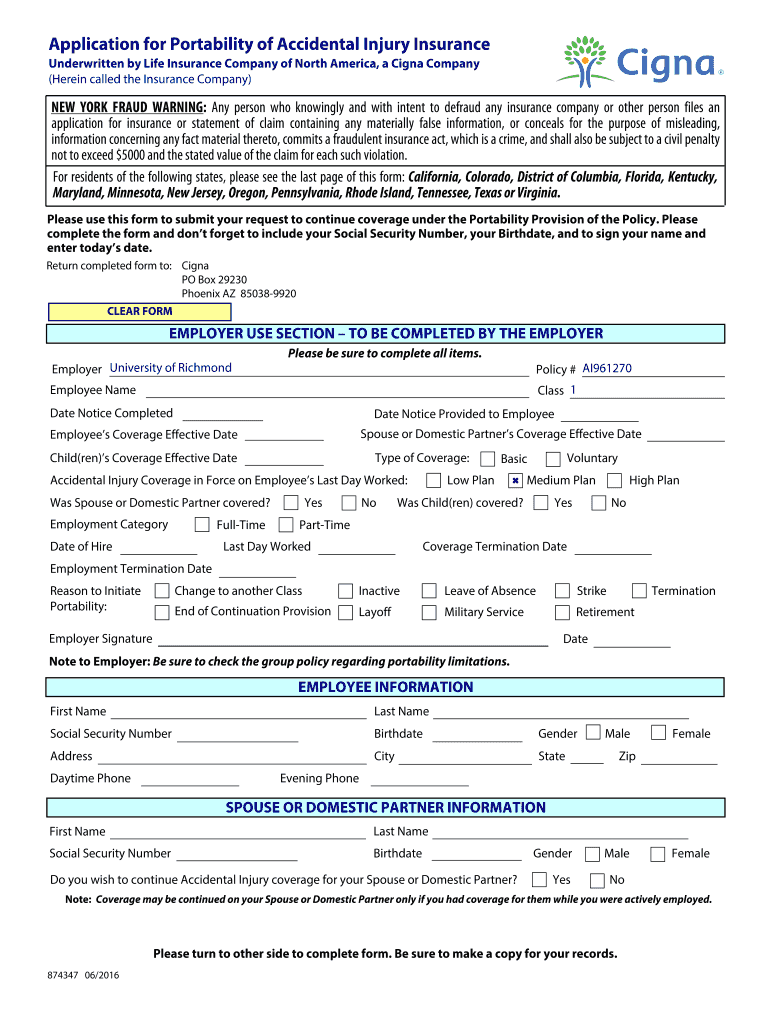 Application for Portability of Accidental Injury Insurance
Underwritten by Life Insurance Company of North America, a Cigna Company
(Herein called the Insurance Company)

Cigna®

NEW YORK FRAUD WARNING: Any person who knowingly and with intent to defraud any insurance company or other person files an application for insurance or statement of claim containing any materially false information, or conceals for the purpose of misleading, information concerning any fact material thereto, commits a fraudulent insurance act, which is a crime, and shall also be subject to a civil penalty not to exceed $5000 and the stated value of the claim for each such violation.

For residents of the following states, please see the last page of this form: California, Colorado, District of Columbia, Florida, Kentucky, Maryland, Minnesota, New Jersey, Oregon, Pennsylvania, Rhode Island, Tennessee, Texas or Virginia.

Please use this form to submit your request to continue coverage under the Portability Provision of the Policy. Please complete the form and don't forget to include your Social Security Number, your Birthdate, and to sign your name and enter today's date.

Return completed form to: Cigna
PO Box 29230
Phoenix AZ 85038-9920

CLEAR FORM

EMPLOYER USE SECTION – TO BE COMPLETED BY THE EMPLOYER

Please be sure to complete all items.

Employer University of Richmond Policy # AI961270
Employee Name Class 1
Date Notice Completed Date Notice Provided to Employee
Employee's Coverage Effective Date Spouse or Domestic Partner's Coverage Effective Date
Child(ren)'s Coverage Effective Date Type of Coverage: Basic Voluntary
Accidental Injury Coverage in Force on Employee's Last Day Worked: Low Plan ✖ Medium Plan High Plan
Was Spouse or Domestic Partner covered? Yes No Was Child(ren) covered? Yes No
Employment Category Full-Time Part-Time
Date of Hire Last Day Worked Coverage Termination Date
Employment Termination Date
Reason to Initiate Portability: Change to another Class Inactive Leave of Absence Strike Termination
End of Continuation Provision Layoff Military Service Retirement
Employer Signature Date

Note to Employer: Be sure to check the group policy regarding portability limitations.

EMPLOYEE INFORMATION

First Name Last Name
Social Security Number Birthdate Gender Male Female
Address City State Zip
Daytime Phone Evening Phone

SPOUSE OR DOMESTIC PARTNER INFORMATION

First Name Last Name
Social Security Number Birthdate Gender Male Female
Do you wish to continue Accidental Injury coverage for your Spouse or Domestic Partner? Yes No

Note: Coverage may be continued on your Spouse or Domestic Partner only if you had coverage for them while you were actively employed.

Please turn to other side to complete form. Be sure to make a copy for your records.

874347 06/2016